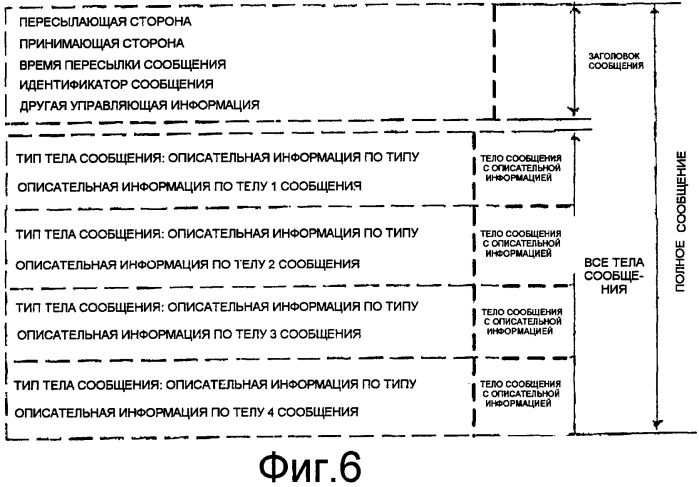 ПЕРЕСЫЛАЮЩАЯ СТОРОНА
ПРИНИМАЮЩАЯ СТОРОНА
ВРЕМЯ ПЕРЕСЫЛКИ СООБЩЕНИЯ
ИДЕНТИФИКАТОР СООБЩЕНИЯ
ДРУГАЯ УПРАВЛЯЮЩАЯ ИНФОРМАЦИЯ

ЗАГОЛОВОК СООБЩЕНИЯ

ТИП ТЕЛА СООБЩЕНИЯ: ОПИСАТЕЛЬНАЯ ИНФОРМАЦИЯ ПО ТИПУ
ОПИСАТЕЛЬНАЯ ИНФОРМАЦИЯ ПО ТЕЛУ 1 СООБЩЕНИЯ

ТЕЛО СООБЩЕНИЯ С ОПИСАТЕЛЬНОЙ ИНФОРМАЦИЕЙ

ТИП ТЕЛА СООБЩЕНИЯ: ОПИСАТЕЛЬНАЯ ИНФОРМАЦИЯ ПО ТИПУ
ОПИСАТЕЛЬНАЯ ИНФОРМАЦИЯ ПО ТЕЛУ 2 СООБЩЕНИЯ

ТЕЛО СООБЩЕНИЯ С ОПИСАТЕЛЬНОЙ ИНФОРМАЦИЕЙ

ТИП ТЕЛА СООБЩЕНИЯ: ОПИСАТЕЛЬНАЯ ИНФОРМАЦИЯ ПО ТИПУ
ОПИСАТЕЛЬНАЯ ИНФОРМАЦИЯ ПО ТЕЛУ 3 СООБЩЕНИЯ

ТЕЛО СООБЩЕНИЯ С ОПИСАТЕЛЬНОЙ ИНФОРМАЦИЕЙ

ТИП ТЕЛА СООБЩЕНИЯ: ОПИСАТЕЛЬНАЯ ИНФОРМАЦИЯ ПО ТИПУ
ОПИСАТЕЛЬНАЯ ИНФОРМАЦИЯ ПО ТЕЛУ 4 СООБЩЕНИЯ

ТЕЛО СООБЩЕНИЯ С ОПИСАТЕЛЬНОЙ ИНФОРМАЦИЕЙ

ВСЕ ТЕЛА СООБЩЕНИЯ

ПОЛНОЕ СООБЩЕНИЕ

Фиг.6